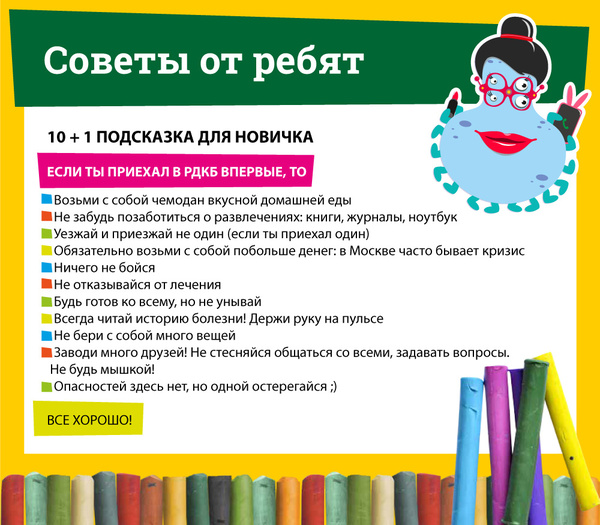 Советы от ребят

10 + 1 ПОДСКАЗКА ДЛЯ НОВИЧКА

ЕСЛИ ТЫ ПРИЕХАЛ В РДКБ ВПЕРВЫЕ, ТО

Возьми с собой чемодан вкусной домашней еды
Не забудь позаботиться о развлечениях: книги, журналы, ноутбук
Уезжай и приезжай не один (если ты приехал один)
Обязательно возьми с собой побольше денег: в Москве часто бывает кризис
Ничего не бойся
Не отказывайся от лечения
Будь готов ко всему, но не унывай
Всегда читай историю болезни! Держи руку на пульсе
Не бери с собой много вещей
Заводи много друзей! Не стесняйся общаться со всеми, задавать вопросы. Не будь мышкой!
Опасностей здесь нет, но одной остерегайся ;)

ВСЕ ХОРОШО!